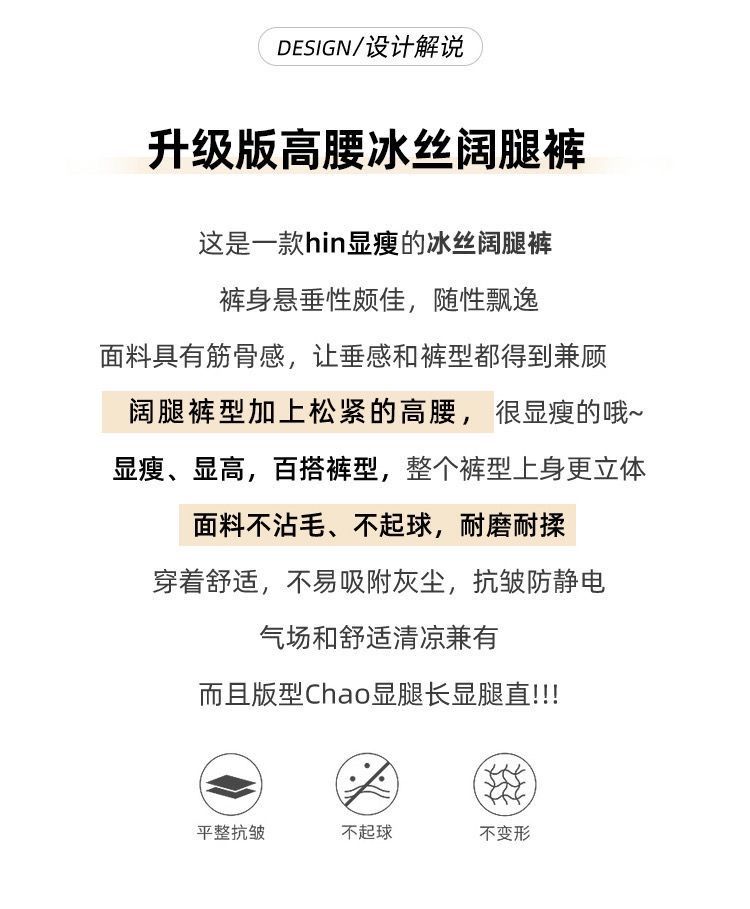 DESIGN/设计解说

升级版高腰冰丝阔腿裤

这是一款hin显瘦的冰丝阔腿裤

裤身悬垂性颇佳，随性飘逸

面料具有筋骨感，让垂感和裤型都得到兼顾

阔腿裤型加上松紧的高腰，很显瘦的哦~

显瘦、显高，百搭裤型，整个裤型上身更立体

面料不沾毛、不起球，耐磨耐揉

穿着舒适，不易吸附灰尘，抗皱防静电

气场和舒适清凉兼有

而且版型Chao显腿长显腿直!!!

平整抗皱

不起球

不变形